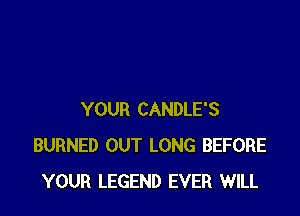 YOUR CANDLE'S
BURNED OUT LONG BEFORE
YOUR LEGEND EVER WILL